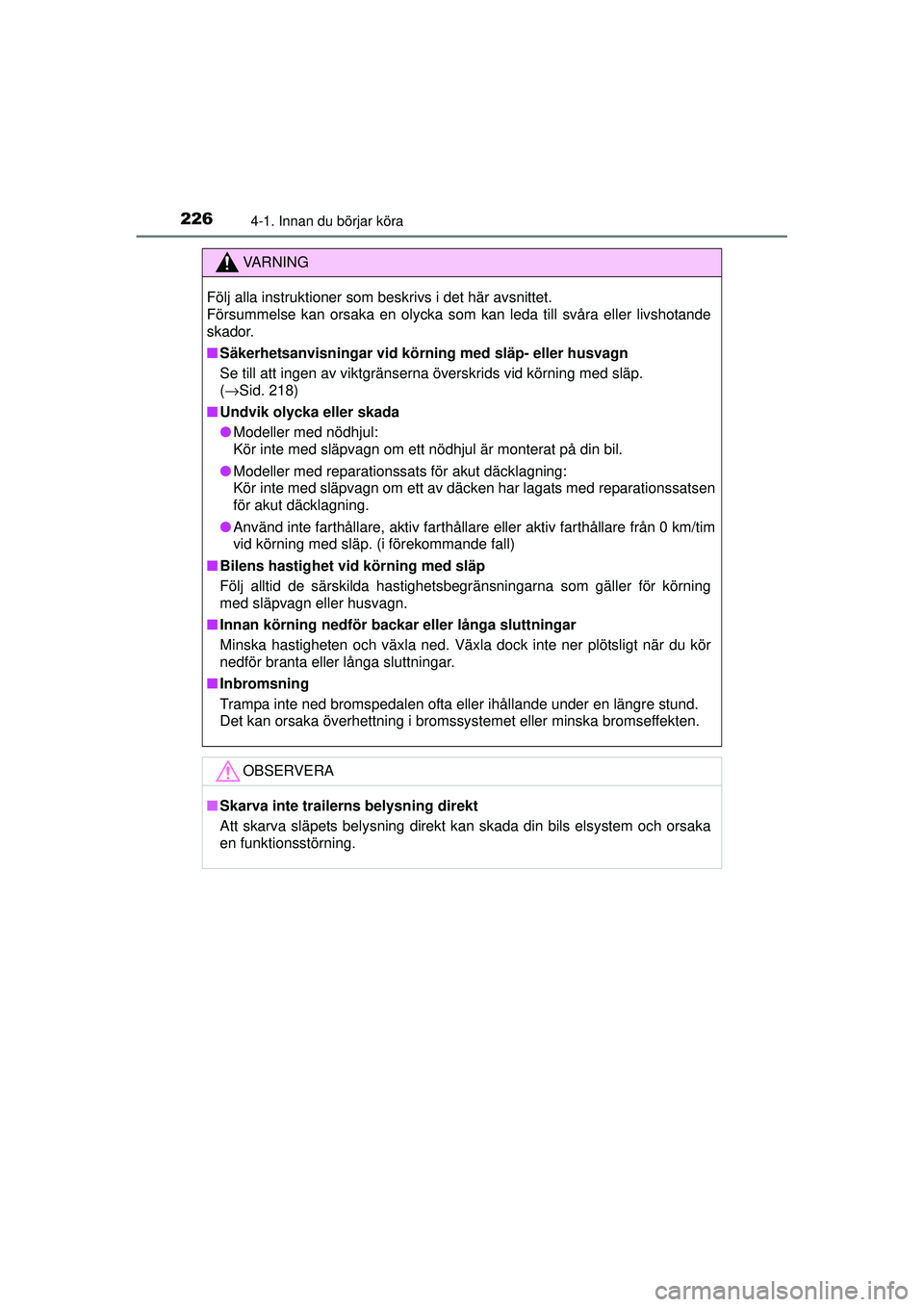 226 4-1. Innan du börjar köra

VARNING

Följ alla instruktioner som beskrivs i det här avsnittet.
Försummelse kan orsaka en olycka som kan leda till svåra eller livshotande skador.

■ Säkerhetsanvisningar vid körning med släp- eller husvagn
Se till att ingen av viktgränserna överskrids vid körning med släp. (→Sid. 218)

■ Undvik olycka eller skada
● Modeller med nödhjul:
Kör inte med släpvagn om ett nödhjul är monterat på din bil.
● Modeller med reparationssats för akut däcklagning:
Kör inte med släpvagn om ett av däcken har lagats med reparationssatsen för akut däcklagning.
● Använd inte farthållare, aktiv farthållare eller aktiv farthållare från 0 km/tim vid körning med släp. (i förekommande fall)

■ Bilens hastighet vid körning med släp
Följ alltid de särskilda hastighetsbegränsningarna som gäller för körning med släpvagn eller husvagn.

■ Innan körning nedför backar eller långa sluttningar
Minska hastigheten och växla ned. Växla dock inte ner plötsligt när du kör nedför branta eller långa sluttningar.

■ Inbromsning
Trampa inte ned bromspedalen ofta eller ihållande under en längre stund. Det kan orsaka överhettning i bromssystemet eller minska bromseffekten.

OBSERVERA

■ Skarva inte trailerns belysning direkt
Att skarva släpets belysning direkt kan skada din bils elsystem och orsaka en funktionsstörning.

carmanualsonline.info